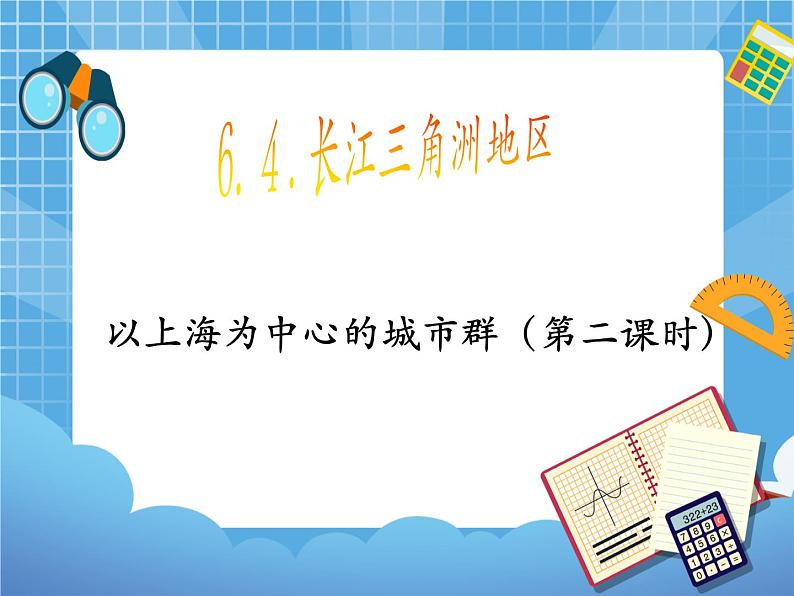 6.4.长江三角洲地区

以上海为中心的城市群（第二课时）

322+23
7 8 9 C
4 5 6 ×
1 2 3 ÷
0 . − =